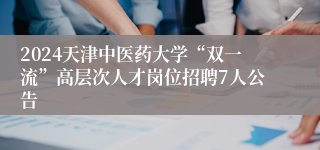 2024天津中医药大学“双一流”高层次人才岗位招聘7人公告